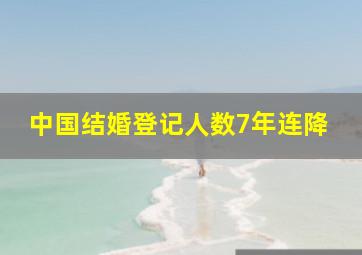 中国结婚登记人数7年连降